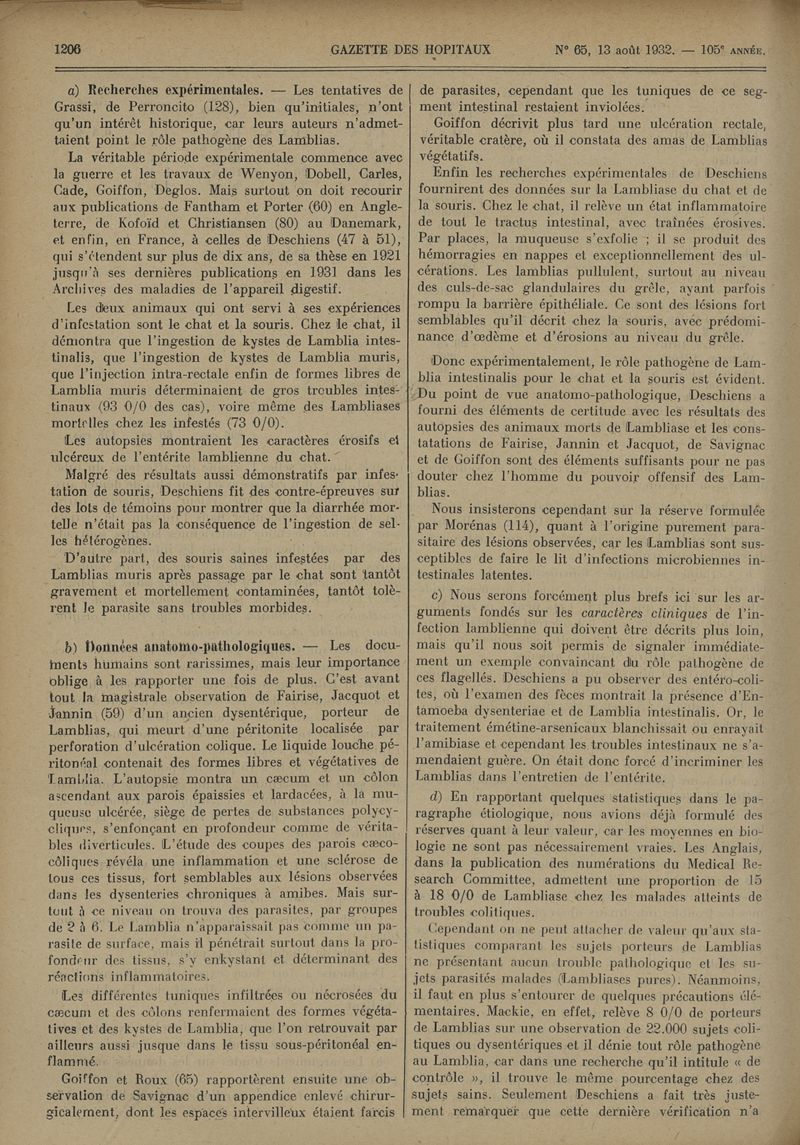 1206 GAZETTE DES HOPITAUX N° 65, 13 août 1932. — 105e ANNÉE.

a) Recherches expérimentales. — Les tentatives de Grassi, de Perroncito (128), bien qu'initiales, n'ont qu'un intérêt historique, car leurs auteurs n'admettaient point le rôle pathogène des Lamblias.

La véritable période expérimentale commence avec la guerre et les travaux de Wenyon, Dobell, Carles, Cade, Goiffon, Deglos. Mais surtout on doit recourir aux publications de Fantham et Porter (60) en Angleterre, de Kofoïd et Christiansen (80) au Danemark, et enfin, en France, à celles de Deschiens (47 à 51), qui s'étendent sur plus de dix ans, de sa thèse en 1921 jusqu'à ses dernières publications en 1931 dans les Archives des maladies de l'appareil digestif.

Les deux animaux qui ont servi à ses expériences d'infestation sont le chat et la souris. Chez le chat, il démontra que l'ingestion de kystes de Lamblia intestinalis, que l'ingestion de kystes de Lamblia muris, que l'injection intra-rectale enfin de formes libres de Lamblia muris déterminaient de gros troubles intestinaux (93 0/0 des cas), voire même des Lambliases mortelles chez les infestés (73 0/0).

Les autopsies montraient les caractères érosifs et ulcéreux de l'entérite lamblienne du chat.

Malgré des résultats aussi démonstratifs par infestation de souris, Deschiens fit des contre-épreuves sur des lots de témoins pour montrer que la diarrhée mortelle n'était pas la conséquence de l'ingestion de selles hétérogènes.

D'autre part, des souris saines infestées par des Lamblias muris après passage par le chat sont tantôt gravement et mortellement contaminées, tantôt tolèrent le parasite sans troubles morbides.

b) Données anatomo-pathologiques. — Les documents humains sont rarissimes, mais leur importance oblige à les rapporter une fois de plus. C'est avant tout la magistrale observation de Fairise, Jacquot et Jannin (59) d'un ancien dysentérique, porteur de Lamblias, qui meurt d'une péritonite localisée par perforation d'ulcération colique. Le liquide louche péritonéal contenait des formes libres et végétatives de Lamblia. L'autopsie montra un cæcum et un côlon ascendant aux parois épaissies et lardacées, à la muqueuse ulcérée, siège de pertes de substances polycycliques, s'enfonçant en profondeur comme de véritables diverticules. L'étude des coupes des parois cæco-côliques révéla une inflammation et une sclérose de tous ces tissus, fort semblables aux lésions observées dans les dysenteries chroniques à amibes. Mais surtout à ce niveau on trouva des parasites, par groupes de 2 à 6. Le Lamblia n'apparaissait pas comme un parasite de surface, mais il pénétrait surtout dans la profondeur des tissus, s'y enkystant et déterminant des réactions inflammatoires.

Les différentes tuniques infiltrées ou nécrosées du cæcum et des côlons renfermaient des formes végétatives et des kystes de Lamblia, que l'on retrouvait par ailleurs aussi jusque dans le tissu sous-péritonéal enflammé.

Goiffon et Roux (65) rapportèrent ensuite une observation de Savignac d'un appendice enlevé chirurgicalement, dont les espaces intervilleux étaient farcis de parasites, cependant que les tuniques de ce segment intestinal restaient inviolées.

Goiffon décrivit plus tard une ulcération rectale, véritable cratère, où il constata des amas de Lamblias végétatifs.

Enfin les recherches expérimentales de Deschiens fournirent des données sur la Lambliase du chat et de la souris. Chez le chat, il relève un état inflammatoire de tout le tractus intestinal, avec traînées érosives. Par places, la muqueuse s'exfolie ; il se produit des hémorragies en nappes et exceptionnellement des ulcérations. Les lamblias pullulent, surtout au niveau des culs-de-sac glandulaires du grêle, ayant parfois rompu la barrière épithéliale. Ce sont des lésions fort semblables qu'il décrit chez la souris, avec prédominance d'œdème et d'érosions au niveau du grêle.

Donc expérimentalement, le rôle pathogène de Lamblia intestinalis pour le chat et la souris est évident. Du point de vue anatomo-pathologique, Deschiens a fourni des éléments de certitude avec les résultats des autopsies des animaux morts de Lambliase et les constatations de Fairise, Jannin et Jacquot, de Savignac et de Goiffon sont des éléments suffisants pour ne pas douter chez l'homme du pouvoir offensif des Lamblias.

Nous insisterons cependant sur la réserve formulée par Morénas (114), quant à l'origine purement parasitaire des lésions observées, car les Lamblias sont susceptibles de faire le lit d'infections microbiennes intestinales latentes.

c) Nous serons forcément plus brefs ici sur les arguments fondés sur les caractères cliniques de l'infection lamblienne qui doivent être décrits plus loin, mais qu'il nous soit permis de signaler immédiatement un exemple convaincant du rôle pathogène de ces flagellés. Deschiens a pu observer des entéro-colites, où l'examen des fèces montrait la présence d'Entamoeba dysenteriae et de Lamblia intestinalis. Or, le traitement émétine-arsenicaux blanchissait ou enrayait l'amibiase et cependant les troubles intestinaux ne s'amendaient guère. On était donc forcé d'incriminer les Lamblias dans l'entretien de l'entérite.

d) En rapportant quelques statistiques dans le paragraphe étiologique, nous avions déjà formulé des réserves quant à leur valeur, car les moyennes en biologie ne sont pas nécessairement vraies. Les Anglais, dans la publication des numérations du Medical Research Committee, admettent une proportion de 15 à 18 0/0 de Lambliase chez les malades atteints de troubles colitiques.

Cependant on ne peut attacher de valeur qu'aux statistiques comparant les sujets porteurs de Lamblias ne présentant aucun trouble pathologique et les sujets parasités malades (Lambliases pures). Néanmoins, il faut en plus s'entourer de quelques précautions élémentaires. Mackie, en effet, relève 8 0/0 de porteurs de Lamblias sur une observation de 22.000 sujets colitiques ou dysentériques et il dénie tout rôle pathogène au Lamblia, car dans une recherche qu'il intitule « de contrôle », il trouve le même pourcentage chez des sujets sains. Seulement Deschiens a fait très justement remarquer que cette dernière vérification n'a